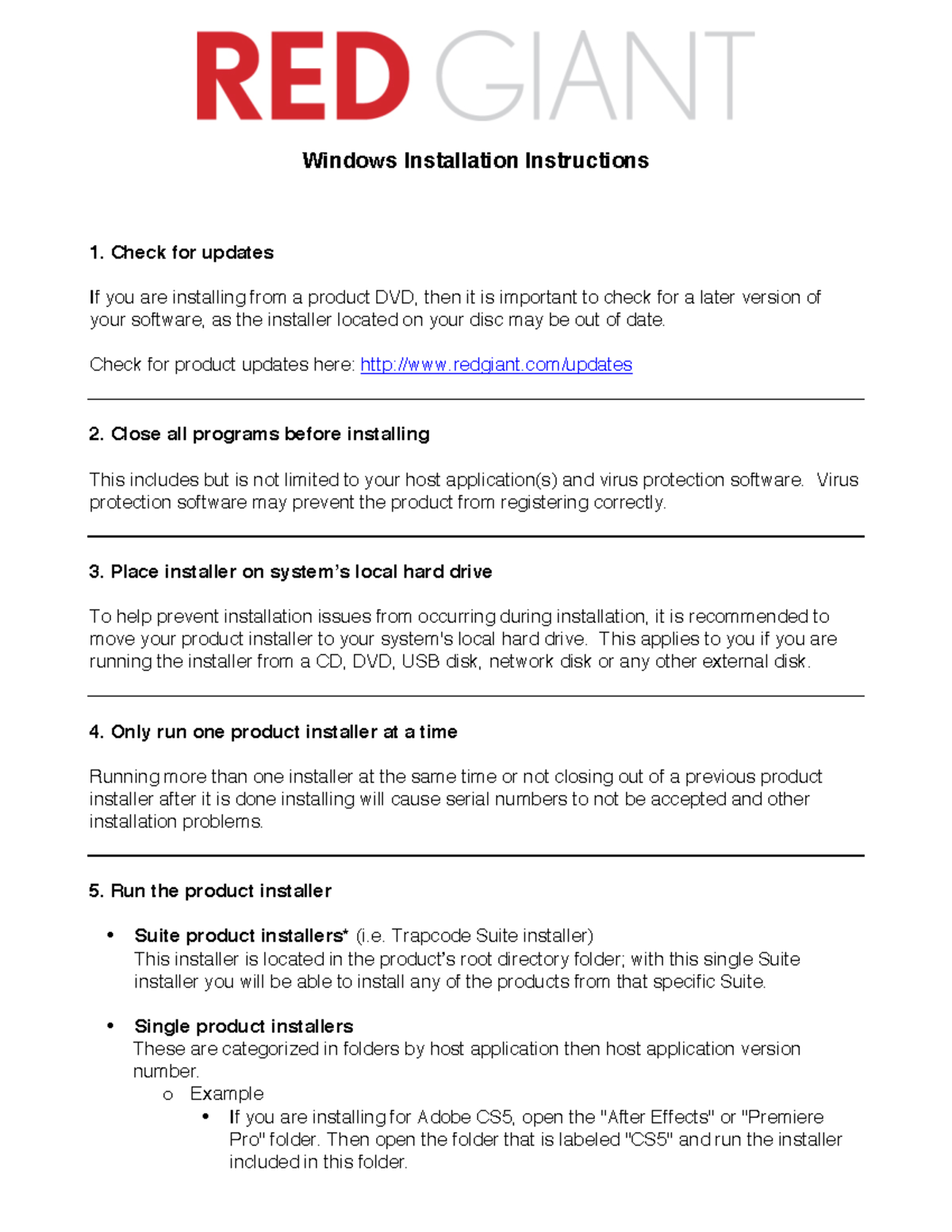 RED GIANT

Windows Installation Instructions

1. Check for updates

If you are installing from a product DVD, then it is important to check for a later version of your software, as the installer located on your disc may be out of date.

Check for product updates here: http://www.redgiant.com/updates

2. Close all programs before installing

This includes but is not limited to your host application(s) and virus protection software. Virus protection software may prevent the product from registering correctly.

3. Place installer on system's local hard drive

To help prevent installation issues from occurring during installation, it is recommended to move your product installer to your system's local hard drive. This applies to you if you are running the installer from a CD, DVD, USB disk, network disk or any other external disk.

4. Only run one product installer at a time

Running more than one installer at the same time or not closing out of a previous product installer after it is done installing will cause serial numbers to not be accepted and other installation problems.

5. Run the product installer

• Suite product installers* (i.e. Trapcode Suite installer)
This installer is located in the product's root directory folder; with this single Suite installer you will be able to install any of the products from that specific Suite.

• Single product installers
These are categorized in folders by host application then host application version number.
o Example
• If you are installing for Adobe CS5, open the "After Effects" or "Premiere Pro" folder. Then open the folder that is labeled "CS5" and run the installer included in this folder.